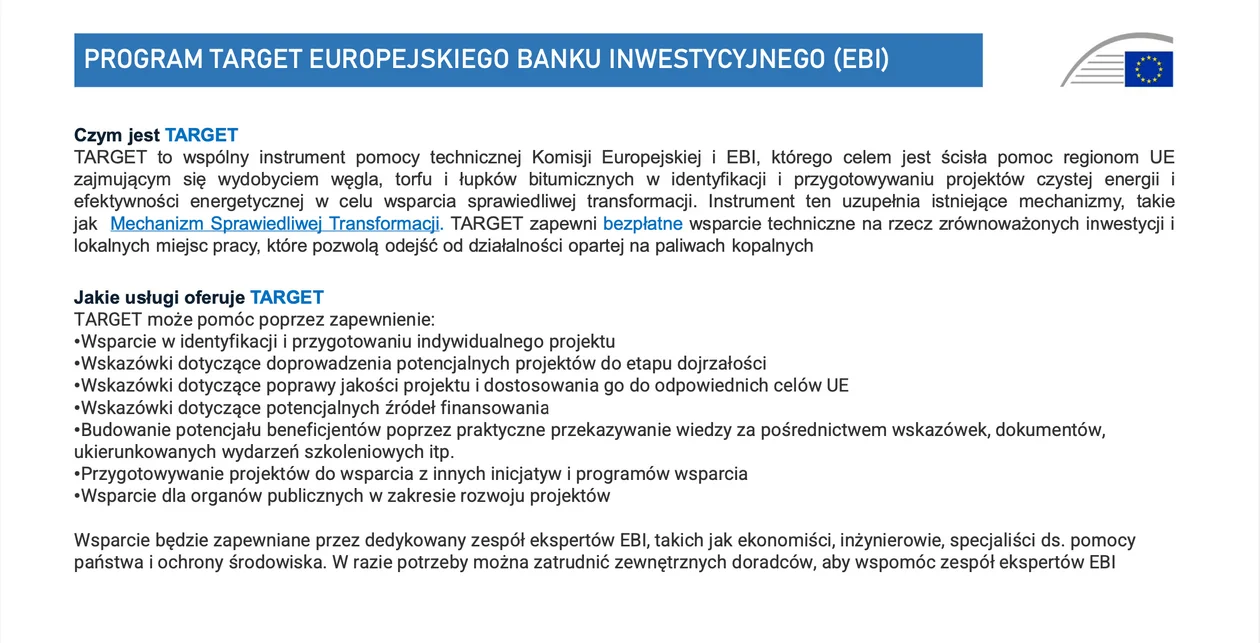 PROGRAM TARGET EUROPEJSKIEGO BANKU INWESTYCYJNEGO (EBI)

Czym jest TARGET
TARGET to wspólny instrument pomocy technicznej Komisji Europejskiej i EBI, którego celem jest ścisła pomoc regionom UE zajmującym się wydobyciem węgla, torfu i łupków bitumicznych w identyfikacji i przygotowywaniu projektów czystej energii i efektywności energetycznej w celu wsparcia sprawiedliwej transformacji. Instrument ten uzupełnia istniejące mechanizmy, takie jak Mechanizm Sprawiedliwej Transformacji. TARGET zapewni bezpłatne wsparcie techniczne na rzecz zrównoważonych inwestycji i lokalnych miejsc pracy, które pozwolą odejść od działalności opartej na paliwach kopalnych

Jakie usługi oferuje TARGET
TARGET może pomóc poprzez zapewnienie:
•Wsparcie w identyfikacji i przygotowaniu indywidualnego projektu
•Wskazówki dotyczące doprowadzenia potencjalnych projektów do etapu dojrzałości
•Wskazówki dotyczące poprawy jakości projektu i dostosowania go do odpowiednich celów UE
•Wskazówki dotyczące potencjalnych źródeł finansowania
•Budowanie potencjału beneficjentów poprzez praktyczne przekazywanie wiedzy za pośrednictwem wskazówek, dokumentów, ukierunkowanych wydarzeń szkoleniowych itp.
•Przygotowywanie projektów do wsparcia z innych inicjatyw i programów wsparcia
•Wsparcie dla organów publicznych w zakresie rozwoju projektów

Wsparcie będzie zapewniane przez dedykowany zespół ekspertów EBI, takich jak ekonomiści, inżynierowie, specjaliści ds. pomocy państwa i ochrony środowiska. W razie potrzeby można zatrudnić zewnętrznych doradców, aby wspomóc zespół ekspertów EBI